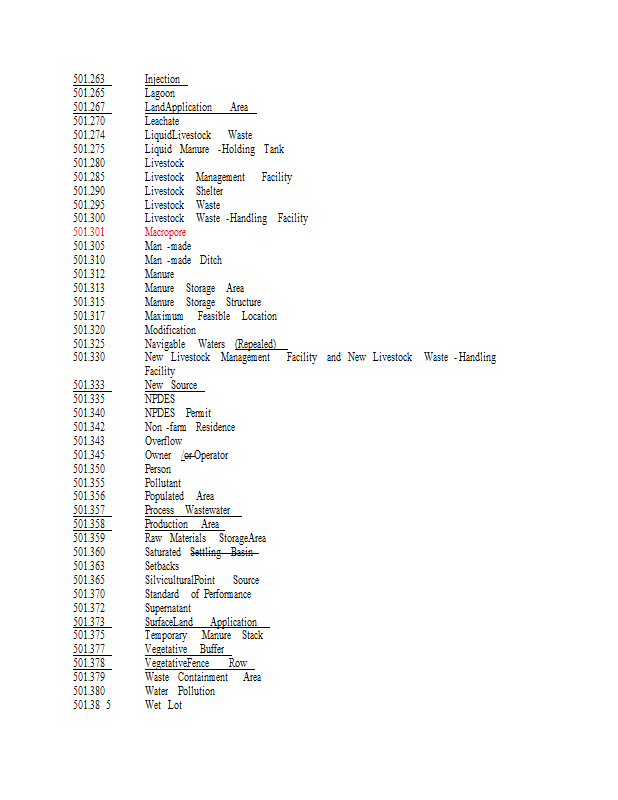 501.263 Injection
501.265 Lagoon
501.267 LandApplication Area
501.270 Leachate
501.274 LiquidLivestock Waste
501.275 Liquid Manure -Holding Tank
501.280 Livestock
501.285 Livestock Management Facility
501.290 Livestock Shelter
501.295 Livestock Waste
501.300 Livestock Waste -Handling Facility
501.301 Macropore
501.305 Man -made
501.310 Man -made Ditch
501.312 Manure
501.313 Manure Storage Area
501.315 Manure Storage Structure
501.317 Maximum Feasible Location
501.320 Modification
501.325 Navigable Waters (Repealed)
501.330 New Livestock Management Facility and New Livestock Waste -Handling Facility
501.333 New Source
501.335 NPDES
501.340 NPDES Permit
501.342 Non -farm Residence
501.343 Overflow
501.345 Owner /or Operator
501.350 Person
501.355 Pollutant
501.356 Populated Area
501.357 Process Wastewater
501.358 Production Area
501.359 Raw Materials StorageArea
501.360 Saturated Settling Basin
501.363 Setbacks
501.365 SilviculturalPoint Source
501.370 Standard of Performance
501.372 Supernatant
501.373 SurfaceLand Application
501.375 Temporary Manure Stack
501.377 Vegetative Buffer
501.378 VegetativeFence Row
501.379 Waste Containment Area
501.380 Water Pollution
501.38 5 Wet Lot